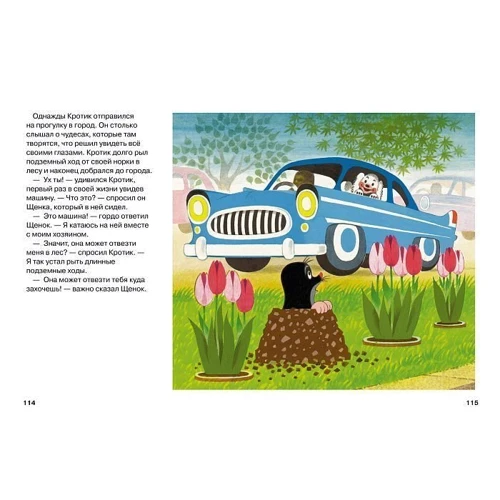 Однажды Кротик отправился на прогулку в город. Он столько слышал о чудесах, которые там творятся, что решил увидеть всё своими глазами. Кротик долго рыл подземный ход от своей норки в лесу и наконец добрался до города.

— Ух ты! — удивился Кротик, первый раз в своей жизни увидев машину. — Что это? — спросил он Щенка, который в ней сидел.

— Это машина! — гордо ответил Щенок. — Я катаюсь на ней вместе с моим хозяином.

— Значит, она может отвезти меня в лес? — спросил Кротик. — Я так устал рыть длинные подземные ходы.

— Она может отвезти тебя куда захочешь! — важно сказал Щенок.

114

115